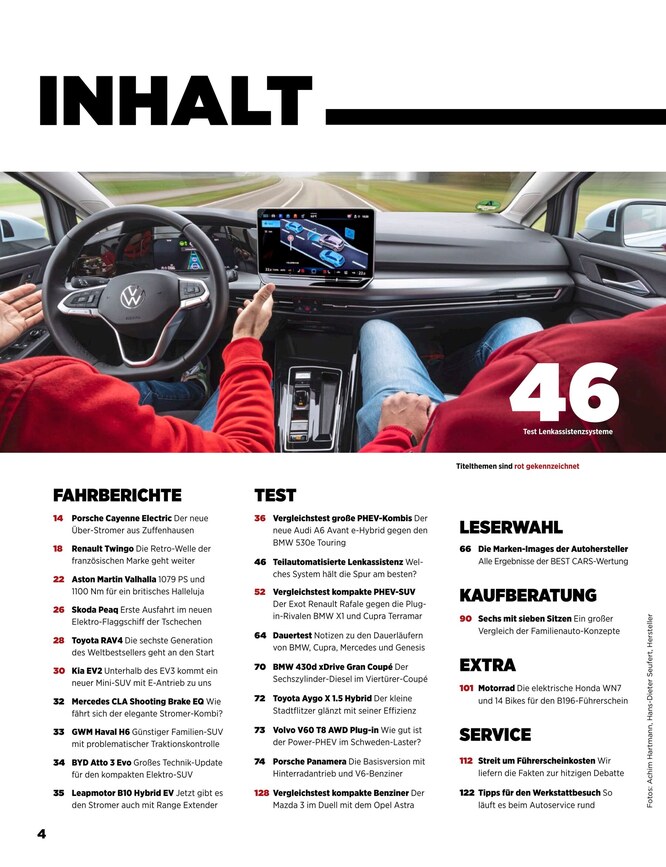 INHALT

46
Test Lenkassistenzsysteme

Titelthemen sind rot gekennzeichnet

FAHRBERICHTE

14 Porsche Cayenne Electric Der neue Über-Stromer aus Zuffenhausen

18 Renault Twingo Die Retro-Welle der französischen Marke geht weiter

22 Aston Martin Valhalla 1079 PS und 1100 Nm für ein britisches Halleluja

26 Skoda Peaq Erste Ausfahrt im neuen Elektro-Flaggschiff der Tschechen

28 Toyota RAV4 Die sechste Generation des Weltbestsellers geht an den Start

30 Kia EV2 Unterhalb des EV3 kommt ein neuer Mini-SUV mit E-Antrieb zu uns

32 Mercedes CLA Shooting Brake EQ Wie fährt sich der elegante Stromer-Kombi?

33 GWM Haval H6 Günstiger Familien-SUV mit problematischer Traktionskontrolle

34 BYD Atto 3 Evo Großes Technik-Update für den kompakten Elektro-SUV

35 Leapmotor B10 Hybrid EV Jetzt gibt es den Stromer auch mit Range Extender

TEST

36 Vergleichstest große PHEV-Kombis Der neue Audi A6 Avant e-Hybrid gegen den BMW 530e Touring

46 Teilautomatisierte Lenkassistenz Welches System hält die Spur am besten?

52 Vergleichstest kompakte PHEV-SUV Der Exot Renault Rafale gegen die Plug-in-Rivalen BMW X1 und Cupra Terramar

64 Dauertest Notizen zu den Dauerläufern von BMW, Cupra, Mercedes und Genesis

70 BMW 430d xDrive Gran Coupé Der Sechszylinder-Diesel im Viertürer-Coupé

72 Toyota Aygo X 1.5 Hybrid Der kleine Stadtflitzer glänzt mit seiner Effizienz

73 Volvo V60 T8 AWD Plug-in Wie gut ist der Power-PHEV im Schweden-Laster?

74 Porsche Panamera Die Basisversion mit Hinterradantrieb und V6-Benziner

128 Vergleichstest kompakte Benziner Der Mazda 3 im Duell mit dem Opel Astra

LESERWAHL

66 Die Marken-Images der Autohersteller Alle Ergebnisse der BEST CARS-Wertung

KAUFBERATUNG

90 Sechs mit sieben Sitzen Ein großer Vergleich der Familienauto-Konzepte

EXTRA

101 Motorrad Die elektrische Honda WN7 und 14 Bikes für den B196-Führerschein

SERVICE

112 Streit um Führerscheinkosten Wir liefern die Fakten zur hitzigen Debatte

122 Tipps für den Werkstattbesuch So läuft es beim Autoservice rund

Fotos: Achim Hartmann, Hans-Dieter Seufert, Hersteller

4